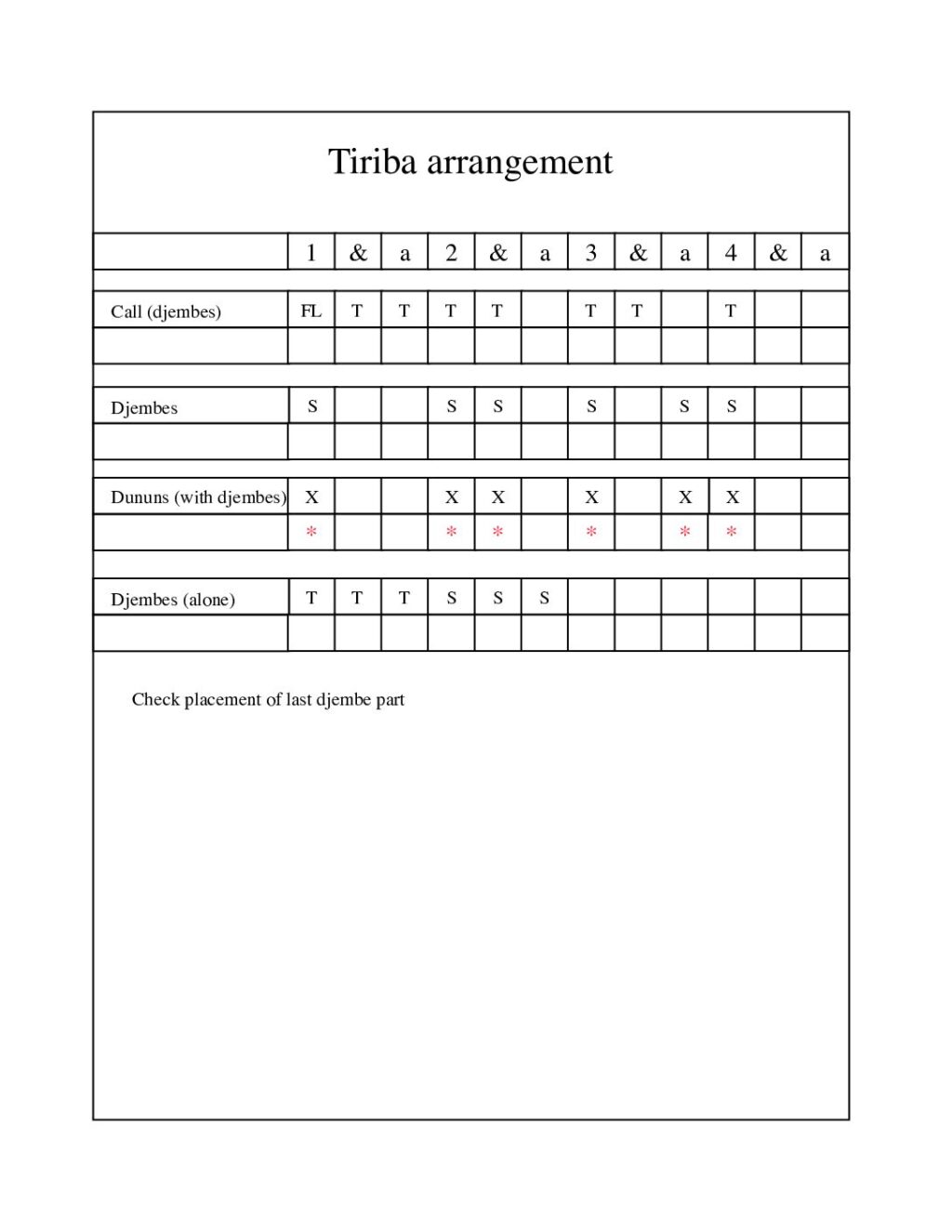 Tiriba arrangement

| | 1 | & | a | 2 | & | a | 3 | & | a | 4 | & | a |
|---|---|---|---|---|---|---|---|---|---|---|---|---|
| Call (djembes) | FL | T | T | T | T | | T | T | | T | | |
| | | | | | | | | | | | | |
| Djembes | S | | | S | S | | S | | S | S | | |
| | | | | | | | | | | | | |
| Dununs (with djembes) | X | | | X | X | | X | | X | X | | |
| | * | | | * | * | | * | | * | * | | |
| Djembes (alone) | T | T | T | S | S | S | | | | | | |
| | | | | | | | | | | | | |

Check placement of last djembe part